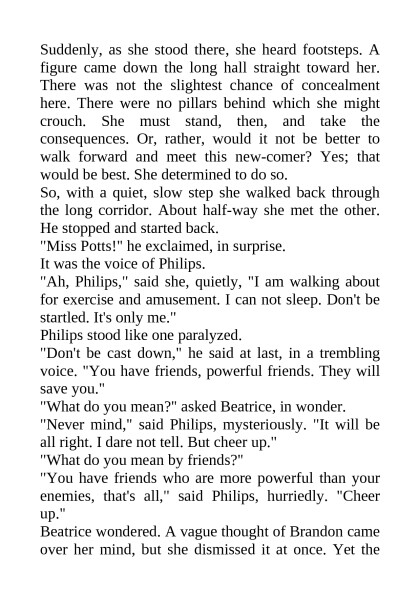 Suddenly, as she stood there, she heard footsteps. A figure came down the long hall straight toward her. There was not the slightest chance of concealment here. There were no pillars behind which she might crouch. She must stand, then, and take the consequences. Or, rather, would it not be better to walk forward and meet this new-comer? Yes; that would be best. She determined to do so.

So, with a quiet, slow step she walked back through the long corridor. About half-way she met the other. He stopped and started back.

"Miss Potts!" he exclaimed, in surprise.

It was the voice of Philips.

"Ah, Philips," said she, quietly, "I am walking about for exercise and amusement. I can not sleep. Don't be startled. It's only me."

Philips stood like one paralyzed.

"Don't be cast down," he said at last, in a trembling voice. "You have friends, powerful friends. They will save you."

"What do you mean?" asked Beatrice, in wonder.

"Never mind," said Philips, mysteriously. "It will be all right. I dare not tell. But cheer up."

"What do you mean by friends?"

"You have friends who are more powerful than your enemies, that's all," said Philips, hurriedly. "Cheer up."

Beatrice wondered. A vague thought of Brandon came over her mind, but she dismissed it at once. Yet the